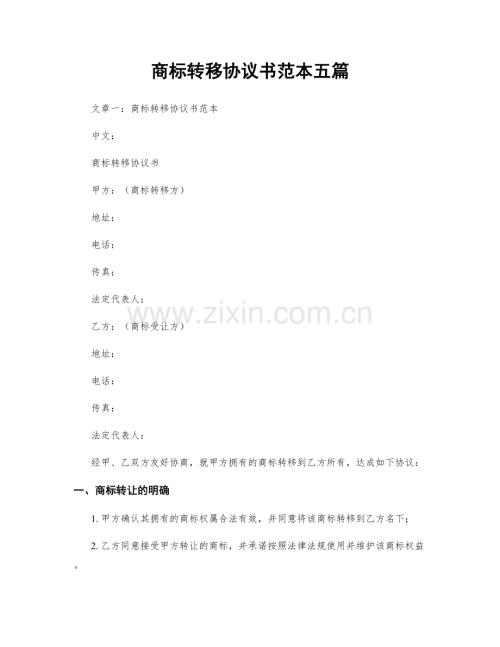 商标转移协议书范本五篇

文章一：商标转移协议书范本

中文：

商标转移协议书

甲方：（商标转移方）

地址：

电话：

传真：

法定代表人：

乙方：（商标受让方）

地址：

电话：

传真：

法定代表人：

经甲、乙双方友好协商，就甲方拥有的商标转移到乙方所有，达成如下协议：

一、商标转让的明确

1.甲方确认其拥有的商标权属合法有效，并同意将该商标转移到乙方名下；

2.乙方同意接受甲方转让的商标，并承诺按照法律法规使用并维护该商标权益。

www.zixin.com.cn